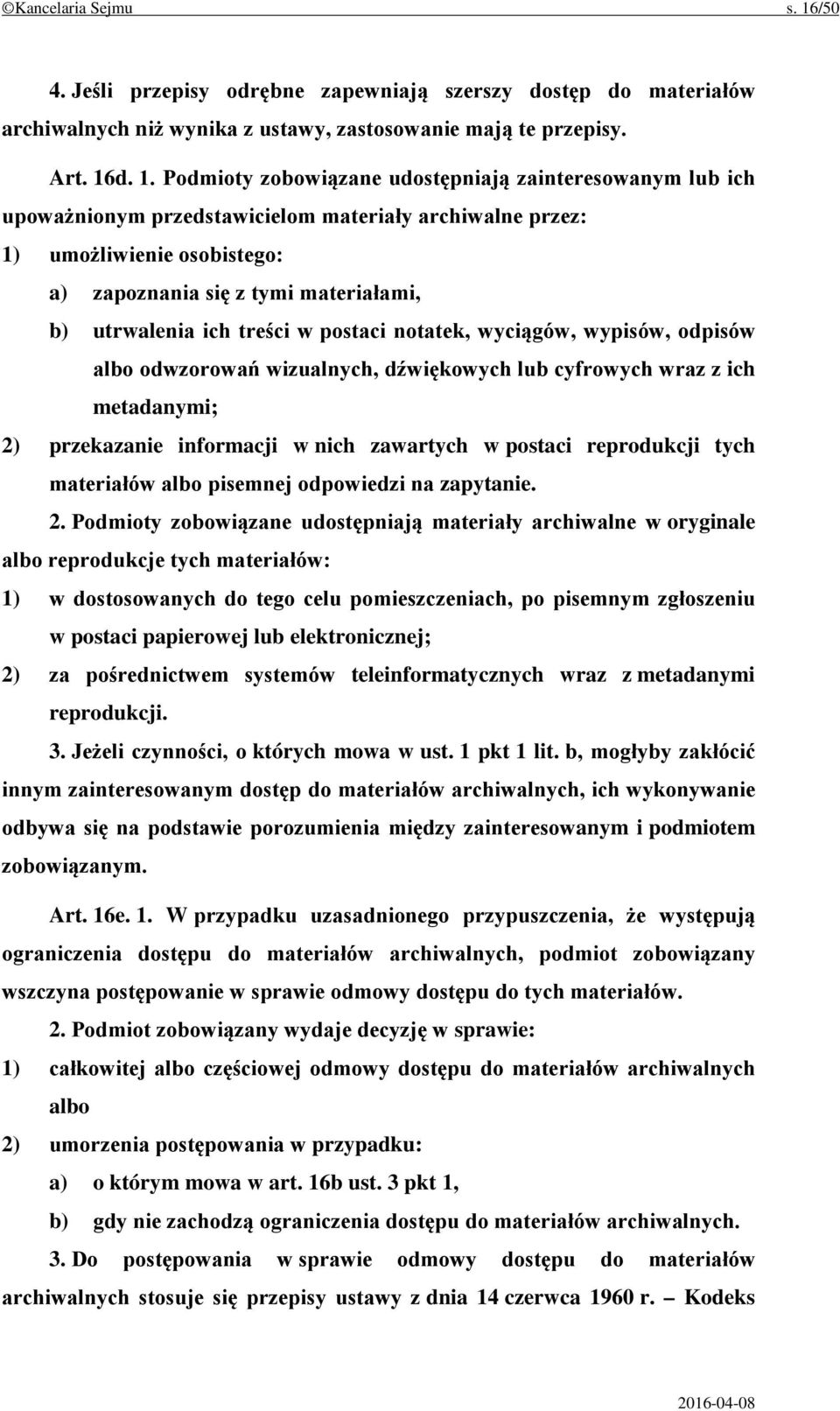 ©Kancelaria Sejmu s. 16/50

4. Jeśli przepisy odrębne zapewniają szerszy dostęp do materiałów archiwalnych niż wynika z ustawy, zastosowanie mają te przepisy.

Art. 16d. 1. Podmioty zobowiązane udostępniają zainteresowanym lub ich upoważnionym przedstawicielom materiały archiwalne przez:

1) umożliwienie osobistego:

a) zapoznania się z tymi materiałami,

b) utrwalenia ich treści w postaci notatek, wyciągów, wypisów, odpisów albo odwzorowań wizualnych, dźwiękowych lub cyfrowych wraz z ich metadanymi;

2) przekazanie informacji w nich zawartych w postaci reprodukcji tych materiałów albo pisemnej odpowiedzi na zapytanie.

2. Podmioty zobowiązane udostępniają materiały archiwalne w oryginale albo reprodukcje tych materiałów:

1) w dostosowanych do tego celu pomieszczeniach, po pisemnym zgłoszeniu w postaci papierowej lub elektronicznej;

2) za pośrednictwem systemów teleinformatycznych wraz z metadanymi reprodukcji.

3. Jeżeli czynności, o których mowa w ust. 1 pkt 1 lit. b, mogłyby zakłócić innym zainteresowanym dostęp do materiałów archiwalnych, ich wykonywanie odbywa się na podstawie porozumienia między zainteresowanym i podmiotem zobowiązanym.

Art. 16e. 1. W przypadku uzasadnionego przypuszczenia, że występują ograniczenia dostępu do materiałów archiwalnych, podmiot zobowiązany wszczyna postępowanie w sprawie odmowy dostępu do tych materiałów.

2. Podmiot zobowiązany wydaje decyzję w sprawie:

1) całkowitej albo częściowej odmowy dostępu do materiałów archiwalnych albo

2) umorzenia postępowania w przypadku:

a) o którym mowa w art. 16b ust. 3 pkt 1,

b) gdy nie zachodzą ograniczenia dostępu do materiałów archiwalnych.

3. Do postępowania w sprawie odmowy dostępu do materiałów archiwalnych stosuje się przepisy ustawy z dnia 14 czerwca 1960 r. – Kodeks

2016-04-08